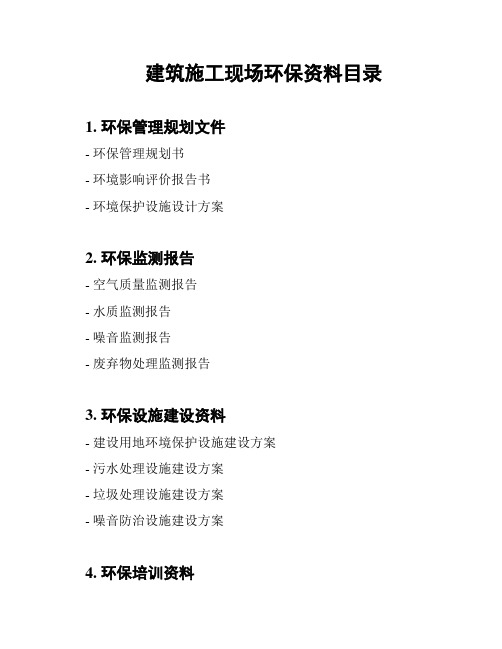 建筑施工现场环保资料目录

1. 环保管理规划文件

- 环保管理规划书

- 环境影响评价报告书

- 环境保护设施设计方案

2. 环保监测报告

- 空气质量监测报告

- 水质监测报告

- 噪音监测报告

- 废弃物处理监测报告

3. 环保设施建设资料

- 建设用地环境保护设施建设方案

- 污水处理设施建设方案

- 垃圾处理设施建设方案

- 噪音防治设施建设方案

4. 环保培训资料